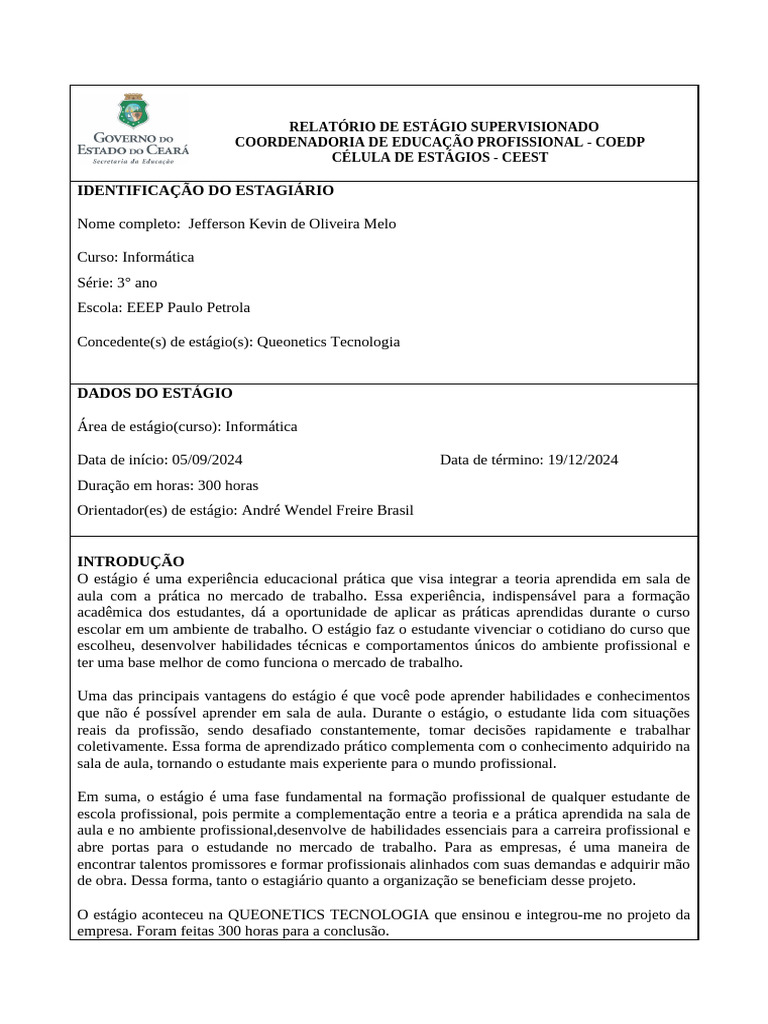 GOVERNO DO ESTADO DO CEARÁ
Secretaria da Educação

RELATÓRIO DE ESTÁGIO SUPERVISIONADO
COORDENADORIA DE EDUCAÇÃO PROFISSIONAL - COEDP
CÉLULA DE ESTÁGIOS - CEEST

IDENTIFICAÇÃO DO ESTAGIÁRIO

Nome completo: Jefferson Kevin de Oliveira Melo

Curso: Informática

Série: 3° ano

Escola: EEEP Paulo Petrola

Concedente(s) de estágio(s): Queonetics Tecnologia

DADOS DO ESTÁGIO

Área de estágio(curso): Informática

Data de início: 05/09/2024 Data de término: 19/12/2024

Duração em horas: 300 horas

Orientador(es) de estágio: André Wendel Freire Brasil

INTRODUÇÃO
O estágio é uma experiência educacional prática que visa integrar a teoria aprendida em sala de aula com a prática no mercado de trabalho. Essa experiência, indispensável para a formação acadêmica dos estudantes, dá a oportunidade de aplicar as práticas aprendidas durante o curso escolar em um ambiente de trabalho. O estágio faz o estudante vivenciar o cotidiano do curso que escolheu, desenvolver habilidades técnicas e comportamentos únicos do ambiente profissional e ter uma base melhor de como funciona o mercado de trabalho.

Uma das principais vantagens do estágio é que você pode aprender habilidades e conhecimentos que não é possível aprender em sala de aula. Durante o estágio, o estudante lida com situações reais da profissão, sendo desafiado constantemente, tomar decisões rapidamente e trabalhar coletivamente. Essa forma de aprendizado prático complementa com o conhecimento adquirido na sala de aula, tornando o estudante mais experiente para o mundo profissional.

Em suma, o estágio é uma fase fundamental na formação profissional de qualquer estudante de escola profissional, pois permite a complementação entre a teoria e a prática aprendida na sala de aula e no ambiente profissional,desenvolve de habilidades essenciais para a carreira profissional e abre portas para o estudande no mercado de trabalho. Para as empresas, é uma maneira de encontrar talentos promissores e formar profissionais alinhados com suas demandas e adquirir mão de obra. Dessa forma, tanto o estagiário quanto a organização se beneficiam desse projeto.

O estágio aconteceu na QUEONETICS TECNOLOGIA que ensinou e integrou-me no projeto da empresa. Foram feitas 300 horas para a conclusão.